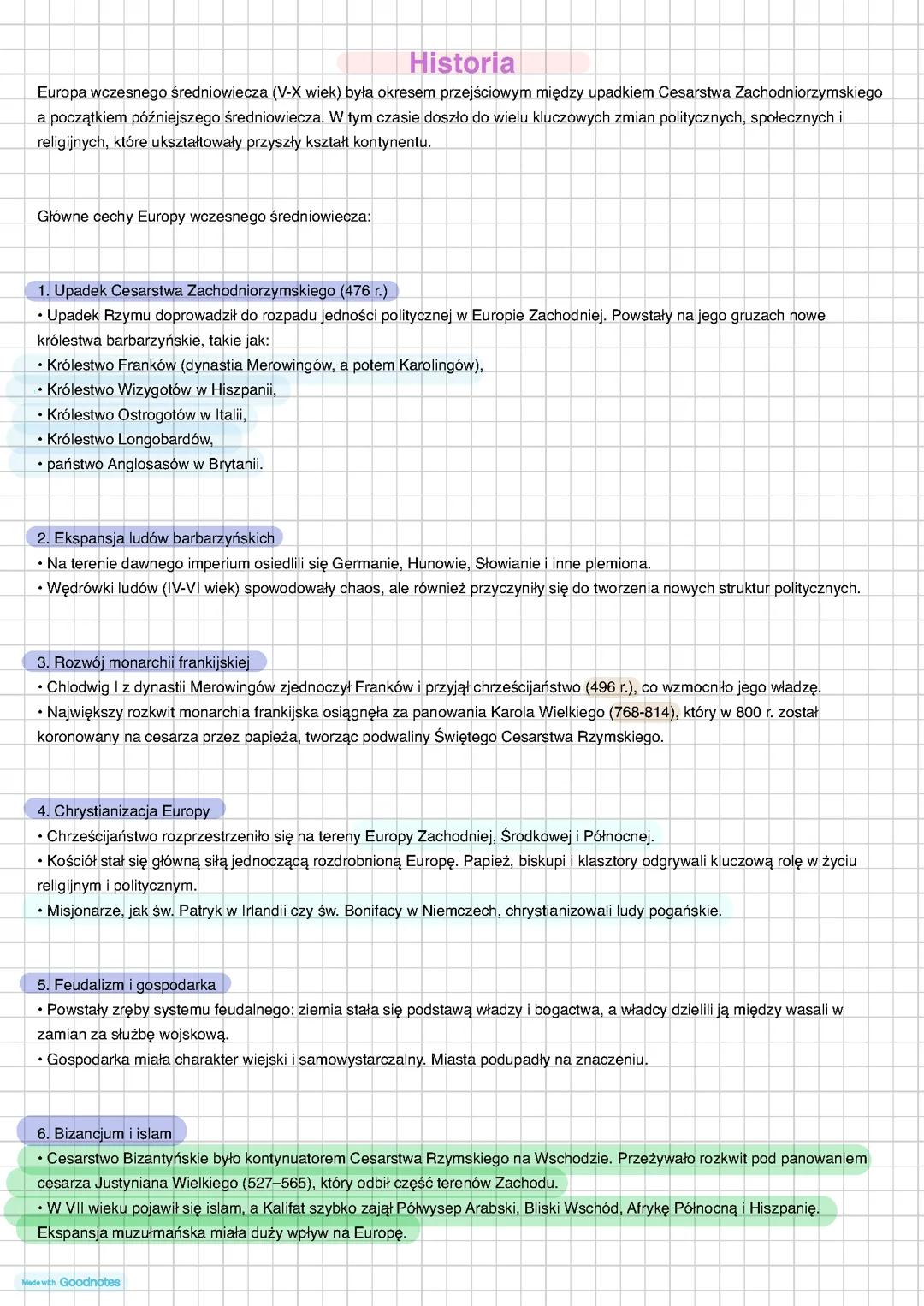 Historia

Europa wczesnego średniowiecza (V-X wiek) była okresem przejściowym między upadkiem Cesarstwa Zachodniorzymskiego a początkiem późniejszego średniowiecza. W tym czasie doszło do wielu kluczowych zmian politycznych, społecznych i religijnych, które ukształtowały przyszły kształt kontynentu.

Główne cechy Europy wczesnego średniowiecza:

1. Upadek Cesarstwa Zachodniorzymskiego (476 r.)
• Upadek Rzymu doprowadził do rozpadu jedności politycznej w Europie Zachodniej. Powstały na jego gruzach nowe królestwa barbarzyńskie, takie jak:
• Królestwo Franków (dynastia Merowingów, a potem Karolingów),
• Królestwo Wizygotów w Hiszpanii,
• Królestwo Ostrogotów w Italii,
• Królestwo Longobardów,
• państwo Anglosasów w Brytanii.

2. Ekspansja ludów barbarzyńskich
• Na terenie dawnego imperium osiedlili się Germanie, Hunowie, Słowianie i inne plemiona.
• Wędrówki ludów (IV-VI wiek) spowodowały chaos, ale również przyczyniły się do tworzenia nowych struktur politycznych.

3. Rozwój monarchii frankijskiej
• Chlodwig I z dynastii Merowingów zjednoczył Franków i przyjął chrześcijaństwo (496 r.), co wzmocniło jego władzę.
• Największy rozkwit monarchia frankijska osiągnęła za panowania Karola Wielkiego (768-814), który w 800 r. został koronowany na cesarza przez papieża, tworząc podwaliny Świętego Cesarstwa Rzymskiego.

4. Chrystianizacja Europy
• Chrześcijaństwo rozprzestrzeniło się na tereny Europy Zachodniej, Środkowej i Północnej.
• Kościół stał się główną siłą jednoczącą rozdrobnioną Europę. Papież, biskupi i klasztory odgrywali kluczową rolę w życiu religijnym i politycznym.
• Misjonarze, jak św. Patryk w Irlandii czy św. Bonifacy w Niemczech, chrystianizowali ludy pogańskie.

5. Feudalizm i gospodarka
• Powstały zręby systemu feudalnego: ziemia stała się podstawą władzy i bogactwa, a władcy dzielili ją między wasali w zamian za służbę wojskową.
• Gospodarka miała charakter wiejski i samowystarczalny. Miasta podupadły na znaczeniu.

6. Bizancjum i islam
• Cesarstwo Bizantyńskie było kontynuatorem Cesarstwa Rzymskiego na Wschodzie. Przeżywało rozkwit pod panowaniem cesarza Justyniana Wielkiego (527–565), który odbił część terenów Zachodu.
• W VII wieku pojawił się islam, a Kalifat szybko zajął Półwysep Arabski, Bliski Wschód, Afrykę Północną i Hiszpanię. Ekspansja muzułmańska miała duży wpływ na Europę.

Made with Goodnotes